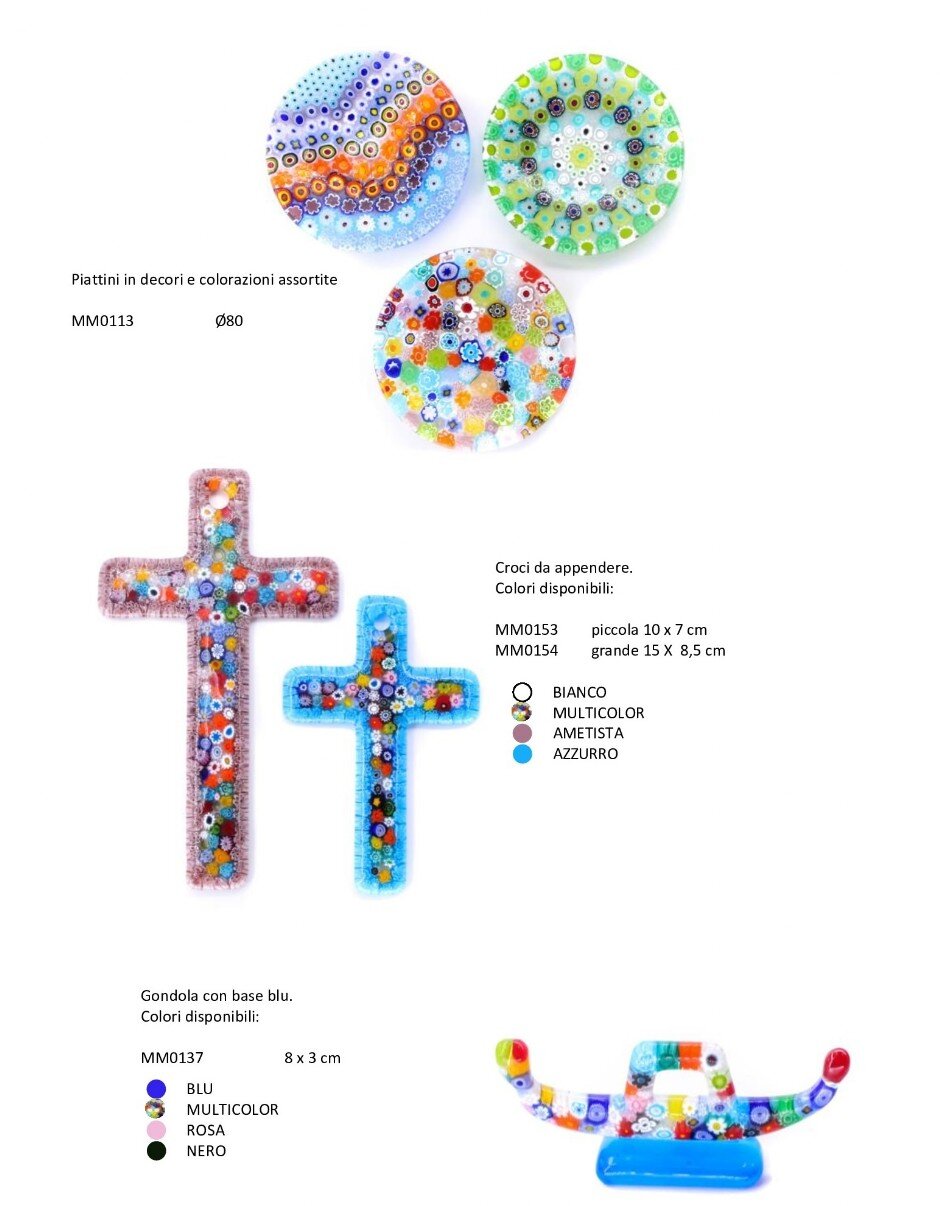 Piattini in decori e colorazioni assortite

MM0113 Ø80

Croci da appendere.
Colori disponibili:

MM0153 piccola 10 x 7 cm
MM0154 grande 15 X 8,5 cm

BIANCO
MULTICOLOR
AMETISTA
AZZURRO

Gondola con base blu.
Colori disponibili:

MM0137 8 x 3 cm

BLU
MULTICOLOR
ROSA
NERO